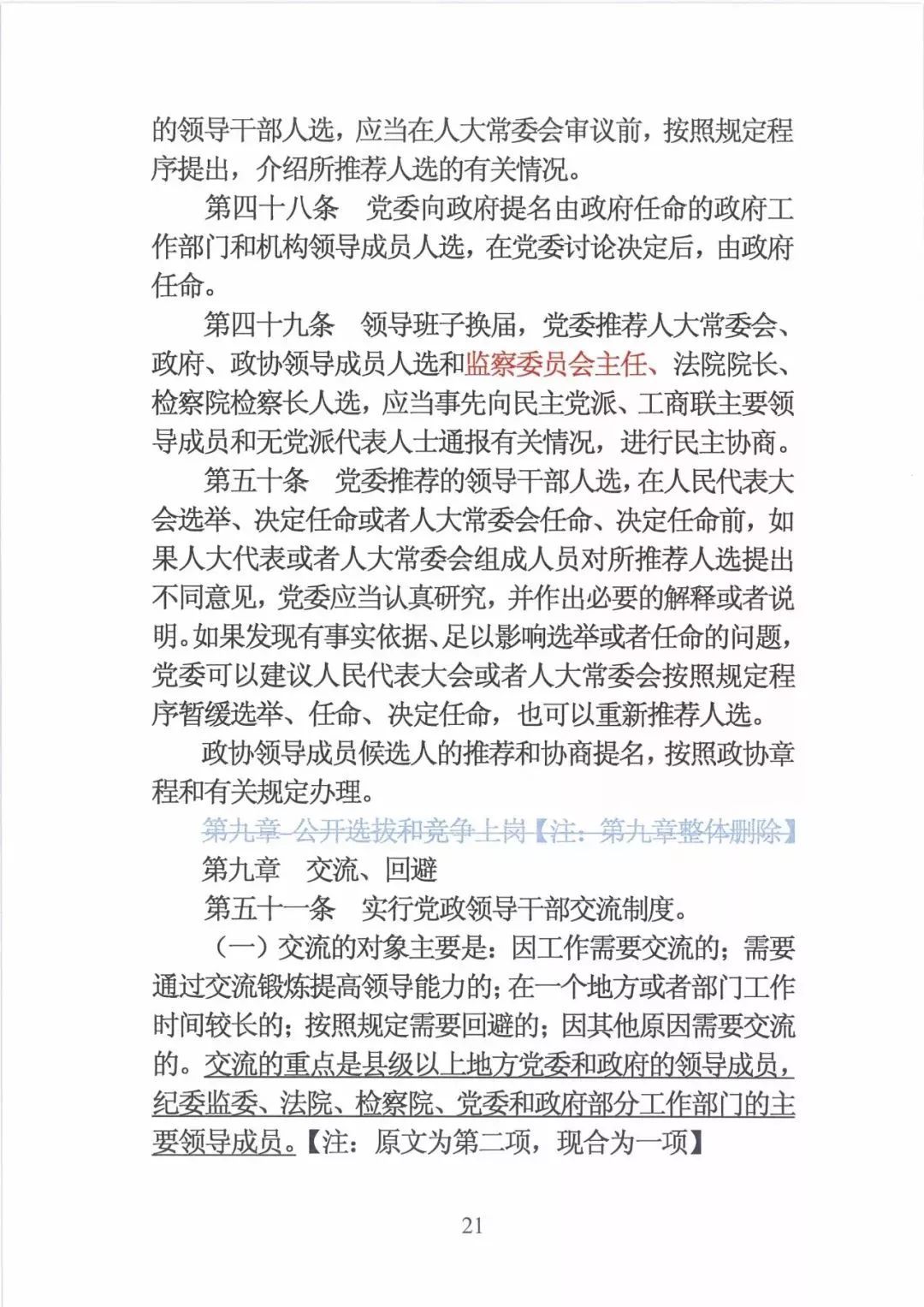 的领导干部人选，应当在人大常委会审议前，按照规定程序提出，介绍所推荐人选的有关情况。

第四十八条　党委向政府提名由政府任命的政府工作部门和机构领导成员人选，在党委讨论决定后，由政府任命。

第四十九条　领导班子换届，党委推荐人大常委会、政府、政协领导成员人选和监察委员会主任、法院院长、检察院检察长人选，应当事先向民主党派、工商联主要领导成员和无党派代表人士通报有关情况，进行民主协商。

第五十条　党委推荐的领导干部人选，在人民代表大会选举、决定任命或者人大常委会任命、决定任命前，如果人大代表或者人大常委会组成人员对所推荐人选提出不同意见，党委应当认真研究，并作出必要的解释或者说明。如果发现有事实依据、足以影响选举或者任命的问题，党委可以建议人民代表大会或者人大常委会按照规定程序暂缓选举、任命、决定任命，也可以重新推荐人选。

政协领导成员候选人的推荐和协商提名，按照政协章程和有关规定办理。

第九章　公开选拔和竞争上岗【注：第九章整体删除】

第九章　交流、回避

第五十一条　实行党政领导干部交流制度。

（一）交流的对象主要是：因工作需要交流的；需要通过交流锻炼提高领导能力的；在一个地方或者部门工作时间较长的；按照规定需要回避的；因其他原因需要交流的。交流的重点是县级以上地方党委和政府的领导成员，纪委监委、法院、检察院、党委和政府部分工作部门的主要领导成员。【注：原文为第二项，现合为一项】

21